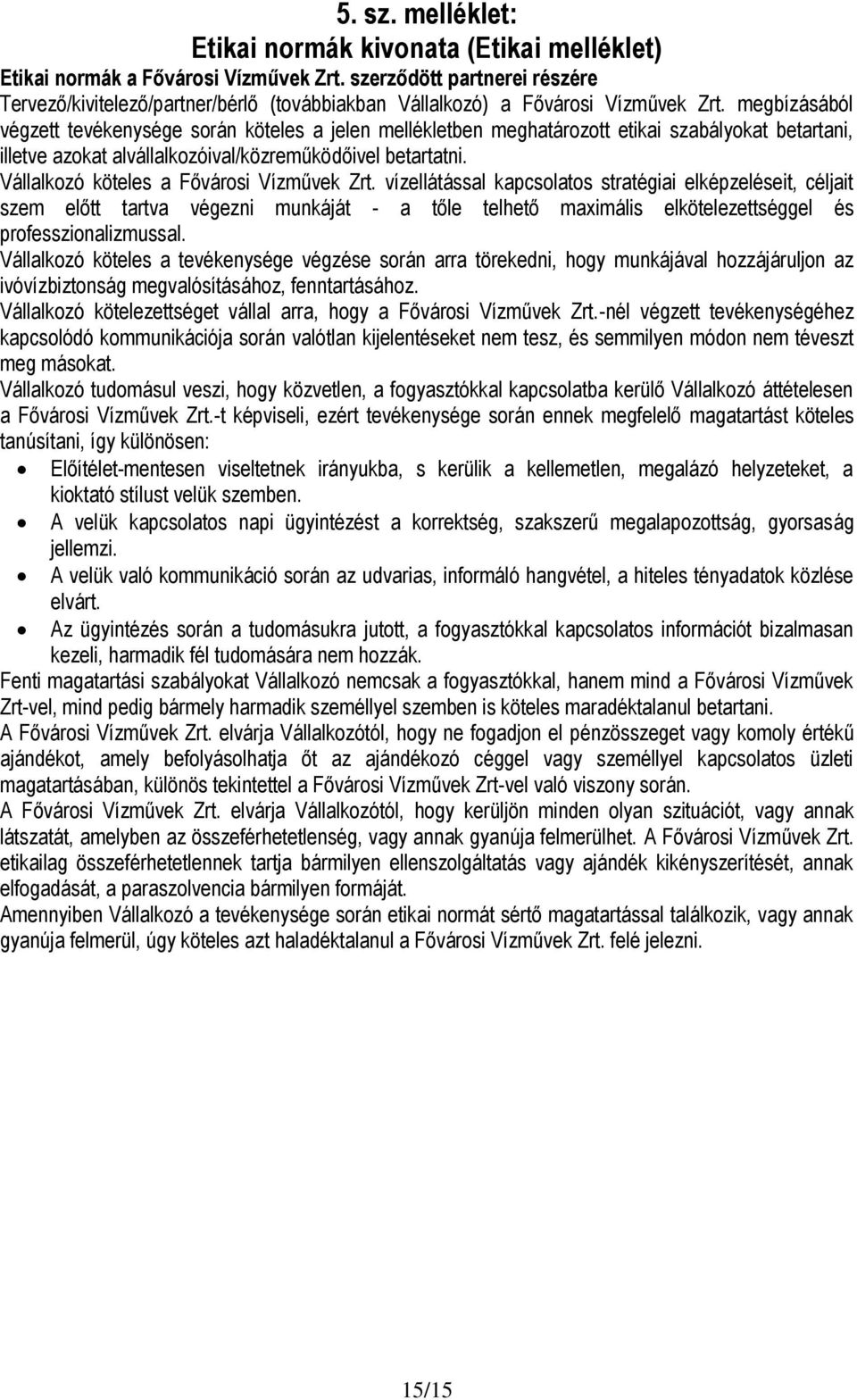 5. sz. melléklet:
Etikai normák kivonata (Etikai melléklet)
Etikai normák a Fővárosi Vízművek Zrt. szerződött partnerei részére

Tervező/kivitelező/partner/bérlő (továbbiakban Vállalkozó) a Fővárosi Vízművek Zrt. megbízásából végzett tevékenysége során köteles a jelen mellékletben meghatározott etikai szabályokat betartani, illetve azokat alvállalkozóival/közreműködőivel betartatni.

Vállalkozó köteles a Fővárosi Vízművek Zrt. vízellátással kapcsolatos stratégiai elképzeléseit, céljait szem előtt tartva végezni munkáját - a tőle telhető maximális elkötelezettséggel és professzionalizmussal.

Vállalkozó köteles a tevékenysége végzése során arra törekedni, hogy munkájával hozzájáruljon az ivóvízbiztonság megvalósításához, fenntartásához.

Vállalkozó kötelezettséget vállal arra, hogy a Fővárosi Vízművek Zrt.-nél végzett tevékenységéhez kapcsolódó kommunikációja során valótlan kijelentéseket nem tesz, és semmilyen módon nem téveszt meg másokat.

Vállalkozó tudomásul veszi, hogy közvetlen, a fogyasztókkal kapcsolatba kerülő Vállalkozó áttételesen a Fővárosi Vízművek Zrt.-t képviseli, ezért tevékenysége során ennek megfelelő magatartást köteles tanúsítani, így különösen:

• Előítélet-mentesen viseltetnek irányukba, s kerülik a kellemetlen, megalázó helyzeteket, a kioktató stílust velük szemben.
• A velük kapcsolatos napi ügyintézést a korrektség, szakszerű megalapozottság, gyorsaság jellemzi.
• A velük való kommunikáció során az udvarias, informáló hangvétel, a hiteles tényadatok közlése elvárt.
• Az ügyintézés során a tudomásukra jutott, a fogyasztókkal kapcsolatos információt bizalmasan kezeli, harmadik fél tudomására nem hozzák.

Fenti magatartási szabályokat Vállalkozó nemcsak a fogyasztókkal, hanem mind a Fővárosi Vízművek Zrt-vel, mind pedig bármely harmadik személlyel szemben is köteles maradéktalanul betartani.

A Fővárosi Vízművek Zrt. elvárja Vállalkozótól, hogy ne fogadjon el pénzösszeget vagy komoly értékű ajándékot, amely befolyásolhatja őt az ajándékozó céggel vagy személlyel kapcsolatos üzleti magatartásában, különös tekintettel a Fővárosi Vízművek Zrt-vel való viszony során.

A Fővárosi Vízművek Zrt. elvárja Vállalkozótól, hogy kerüljön minden olyan szituációt, vagy annak látszatát, amelyben az összeférhetetlenség, vagy annak gyanúja felmerülhet. A Fővárosi Vízművek Zrt. etikailag összeférhetetlennek tartja bármilyen ellenszolgáltatás vagy ajándék kikényszerítését, annak elfogadását, a paraszolvencia bármilyen formáját.

Amennyiben Vállalkozó a tevékenysége során etikai normát sértő magatartással találkozik, vagy annak gyanúja felmerül, úgy köteles azt haladéktalanul a Fővárosi Vízművek Zrt. felé jelezni.

15/15